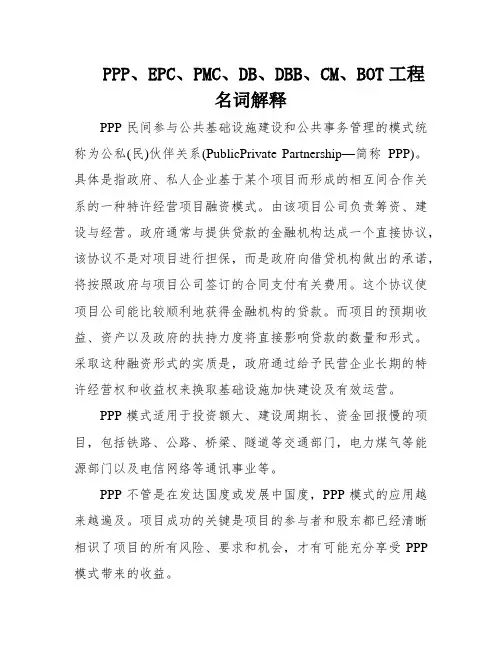 PPP、EPC、PMC、DB、DBB、CM、BOT工程名词解释

PPP民间参与公共基础设施建设和公共事务管理的模式统称为公私(民)伙伴关系(PublicPrivate Partnership—简称 PPP)。具体是指政府、私人企业基于某个项目而形成的相互间合作关系的一种特许经营项目融资模式。由该项目公司负责筹资、建设与经营。政府通常与提供贷款的金融机构达成一个直接协议，该协议不是对项目进行担保，而是政府向借贷机构做出的承诺，将按照政府与项目公司签订的合同支付有关费用。这个协议使项目公司能比较顺利地获得金融机构的贷款。而项目的预期收益、资产以及政府的扶持力度将直接影响贷款的数量和形式。采取这种融资形式的实质是，政府通过给予民营企业长期的特许经营权和收益权来换取基础设施加快建设及有效运营。

PPP模式适用于投资额大、建设周期长、资金回报慢的项目，包括铁路、公路、桥梁、隧道等交通部门，电力煤气等能源部门以及电信网络等通讯事业等。

PPP不管是在发达国度或发展中国度，PPP模式的应用越来越遍及。项目成功的关键是项目的参与者和股东都已经清晰相识了项目的所有风险、要求和机会，才有可能充分享受PPP模式带来的收益。